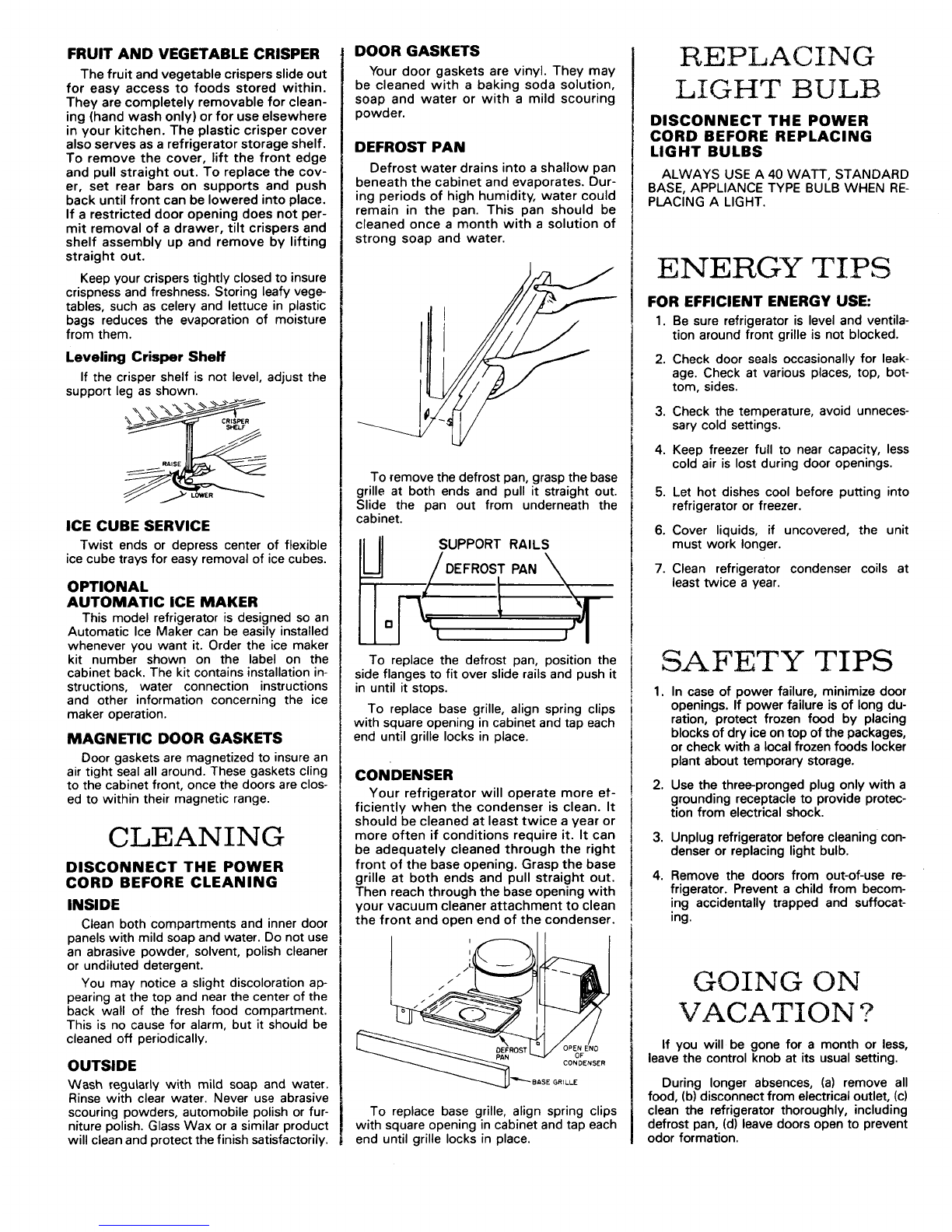 FRUIT AND VEGETABLE CRISPER

The fruit and vegetable crispers slide out for easy access to foods stored within. They are completely removable for cleaning (hand wash only) or for use elsewhere in your kitchen. The plastic crisper cover also serves as a refrigerator storage shelf. To remove the cover, lift the front edge and pull straight out. To replace the cover, set rear bars on supports and push back until front can be lowered into place. If a restricted door opening does not permit removal of a drawer, tilt crispers and shelf assembly up and remove by lifting straight out.

Keep your crispers tightly closed to insure crispness and freshness. Storing leafy vegetables, such as celery and lettuce in plastic bags reduces the evaporation of moisture from them.

Leveling Crisper Shelf

If the crisper shelf is not level, adjust the support leg as shown.

CRISPER SHELF

RAISE

LOWER

ICE CUBE SERVICE

Twist ends or depress center of flexible ice cube trays for easy removal of ice cubes.

OPTIONAL AUTOMATIC ICE MAKER

This model refrigerator is designed so an Automatic Ice Maker can be easily installed whenever you want it. Order the ice maker kit number shown on the label on the cabinet back. The kit contains installation instructions, water connection instructions and other information concerning the ice maker operation.

MAGNETIC DOOR GASKETS

Door gaskets are magnetized to insure an air tight seal all around. These gaskets cling to the cabinet front, once the doors are closed to within their magnetic range.

CLEANING

DISCONNECT THE POWER CORD BEFORE CLEANING

INSIDE

Clean both compartments and inner door panels with mild soap and water. Do not use an abrasive powder, solvent, polish cleaner or undiluted detergent.

You may notice a slight discoloration appearing at the top and near the center of the back wall of the fresh food compartment. This is no cause for alarm, but it should be cleaned off periodically.

OUTSIDE

Wash regularly with mild soap and water. Rinse with clear water. Never use abrasive scouring powders, automobile polish or furniture polish. Glass Wax or a similar product will clean and protect the finish satisfactorily.

DOOR GASKETS

Your door gaskets are vinyl. They may be cleaned with a baking soda solution, soap and water or with a mild scouring powder.

DEFROST PAN

Defrost water drains into a shallow pan beneath the cabinet and evaporates. During periods of high humidity, water could remain in the pan. This pan should be cleaned once a month with a solution of strong soap and water.

To remove the defrost pan, grasp the base grille at both ends and pull it straight out. Slide the pan out from underneath the cabinet.

SUPPORT RAILS

DEFROST PAN

To replace the defrost pan, position the side flanges to fit over slide rails and push it in until it stops.

To replace base grille, align spring clips with square opening in cabinet and tap each end until grille locks in place.

CONDENSER

Your refrigerator will operate more efficiently when the condenser is clean. It should be cleaned at least twice a year or more often if conditions require it. It can be adequately cleaned through the right front of the base opening. Grasp the base grille at both ends and pull straight out. Then reach through the base opening with your vacuum cleaner attachment to clean the front and open end of the condenser.

DEFROST PAN

OPEN END OF CONDENSER

BASE GRILLE

To replace base grille, align spring clips with square opening in cabinet and tap each end until grille locks in place.

REPLACING LIGHT BULB

DISCONNECT THE POWER CORD BEFORE REPLACING LIGHT BULBS

ALWAYS USE A 40 WATT, STANDARD BASE, APPLIANCE TYPE BULB WHEN REPLACING A LIGHT.

ENERGY TIPS

FOR EFFICIENT ENERGY USE:

1. Be sure refrigerator is level and ventilation around front grille is not blocked.
2. Check door seals occasionally for leakage. Check at various places, top, bottom, sides.
3. Check the temperature, avoid unnecessary cold settings.
4. Keep freezer full to near capacity, less cold air is lost during door openings.
5. Let hot dishes cool before putting into refrigerator or freezer.
6. Cover liquids, if uncovered, the unit must work longer.
7. Clean refrigerator condenser coils at least twice a year.

SAFETY TIPS

1. In case of power failure, minimize door openings. If power failure is of long duration, protect frozen food by placing blocks of dry ice on top of the packages, or check with a local frozen foods locker plant about temporary storage.
2. Use the three-pronged plug only with a grounding receptacle to provide protection from electrical shock.
3. Unplug refrigerator before cleaning condenser or replacing light bulb.
4. Remove the doors from out-of-use refrigerator. Prevent a child from becoming accidentally trapped and suffocating.

GOING ON VACATION?

If you will be gone for a month or less, leave the control knob at its usual setting.

During longer absences, (a) remove all food, (b) disconnect from electrical outlet, (c) clean the refrigerator thoroughly, including defrost pan, (d) leave doors open to prevent odor formation.